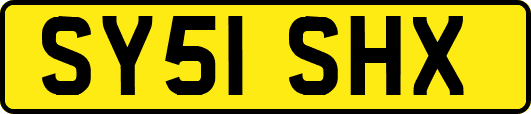 SY51 SHX